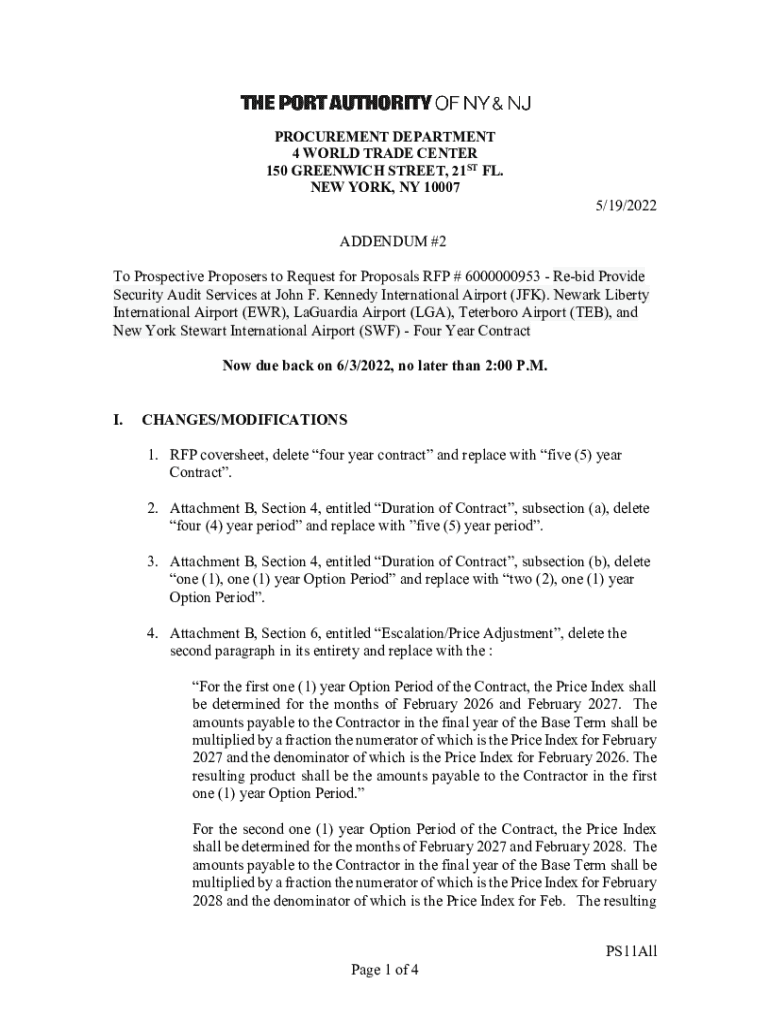 THE PORT AUTHORITY OF NY & NJ

PROCUREMENT DEPARTMENT
4 WORLD TRADE CENTER
150 GREENWICH STREET, 21$^{ST}$ FL.
NEW YORK, NY 10007

5/19/2022

ADDENDUM #2

To Prospective Proposers to Request for Proposals RFP # 6000000953 - Re-bid Provide Security Audit Services at John F. Kennedy International Airport (JFK). Newark Liberty International Airport (EWR), LaGuardia Airport (LGA), Teterboro Airport (TEB), and New York Stewart International Airport (SWF) - Four Year Contract

Now due back on 6/3/2022, no later than 2:00 P.M.

I. CHANGES/MODIFICATIONS

1. RFP coversheet, delete “four year contract” and replace with “five (5) year Contract”.

2. Attachment B, Section 4, entitled “Duration of Contract”, subsection (a), delete “four (4) year period” and replace with ”five (5) year period”.

3. Attachment B, Section 4, entitled “Duration of Contract”, subsection (b), delete “one (1), one (1) year Option Period” and replace with “two (2), one (1) year Option Period”.

4. Attachment B, Section 6, entitled “Escalation/Price Adjustment”, delete the second paragraph in its entirety and replace with the :

“For the first one (1) year Option Period of the Contract, the Price Index shall be determined for the months of February 2026 and February 2027. The amounts payable to the Contractor in the final year of the Base Term shall be multiplied by a fraction the numerator of which is the Price Index for February 2027 and the denominator of which is the Price Index for February 2026. The resulting product shall be the amounts payable to the Contractor in the first one (1) year Option Period.”

For the second one (1) year Option Period of the Contract, the Price Index shall be determined for the months of February 2027 and February 2028. The amounts payable to the Contractor in the final year of the Base Term shall be multiplied by a fraction the numerator of which is the Price Index for February 2028 and the denominator of which is the Price Index for Feb. The resulting

PS11All

Page 1 of 4